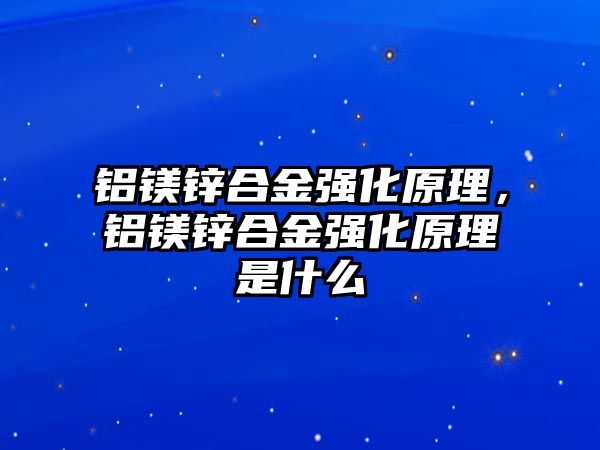 铝镁锌合金强化原理，铝镁锌合金强化原理是什么